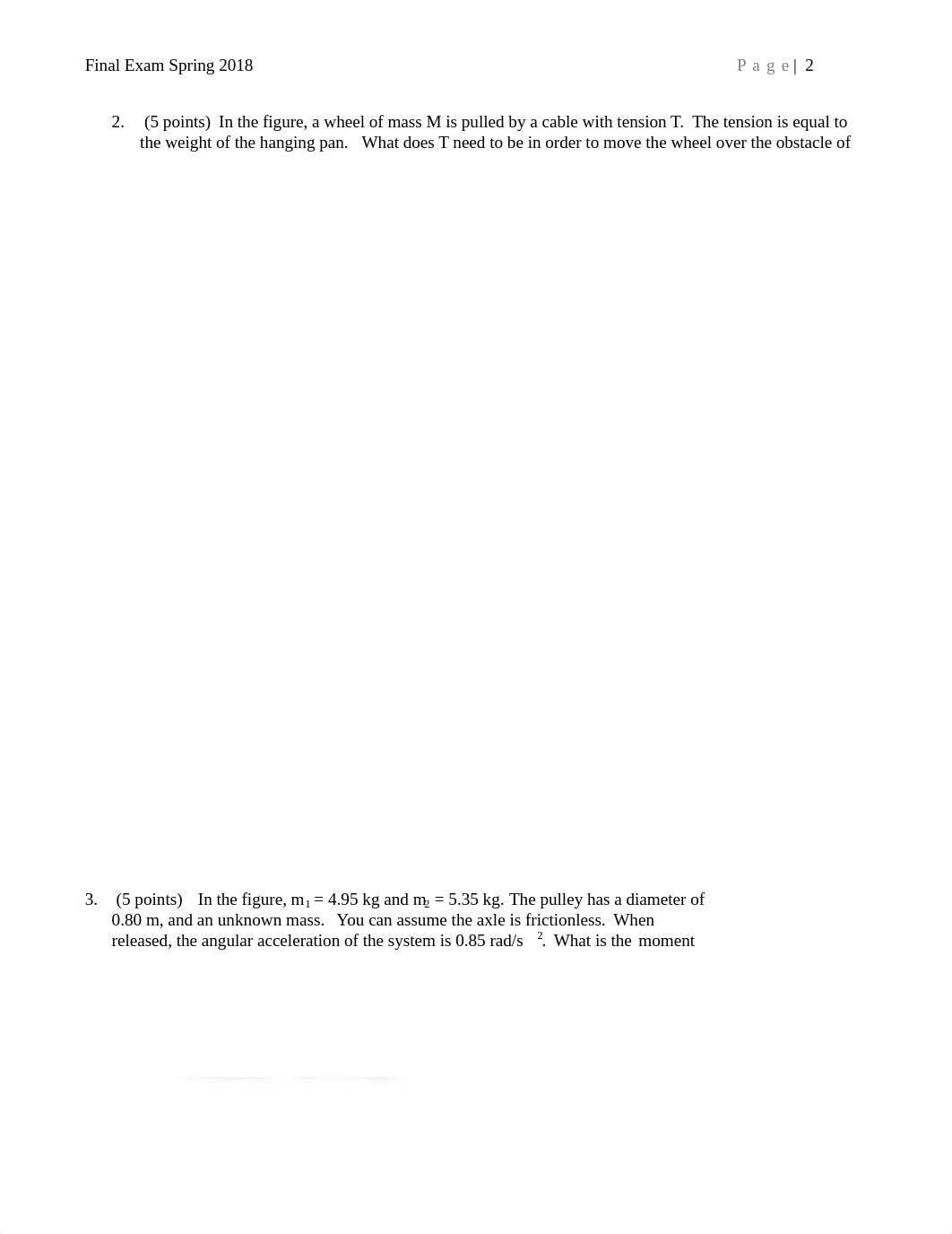 Final Exam Spring 2018 Page | 2

2. (5 points) In the figure, a wheel of mass M is pulled by a cable with tension T. The tension is equal to the weight of the hanging pan. What does T need to be in order to move the wheel over the obstacle of

3. (5 points) In the figure, $m_1$ = 4.95 kg and $m_2$ = 5.35 kg. The pulley has a diameter of 0.80 m, and an unknown mass. You can assume the axle is frictionless. When released, the angular acceleration of the system is 0.85 rad/s$^2$. What is the moment